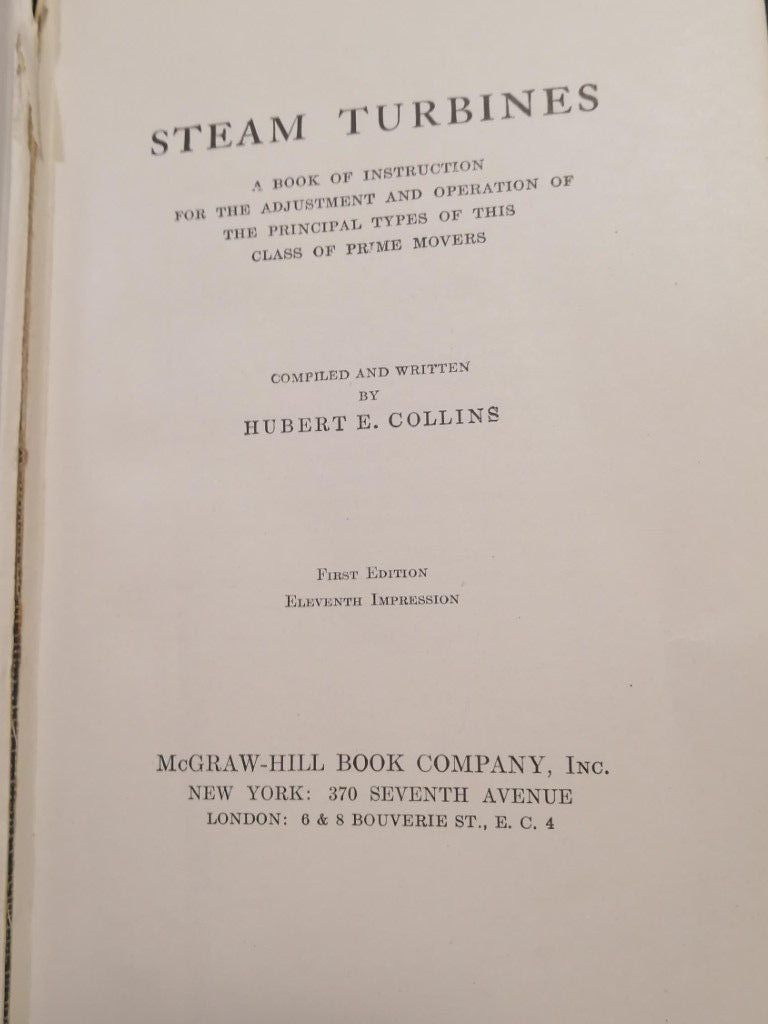 STEAM TURBINES

A BOOK OF INSTRUCTION FOR THE ADJUSTMENT AND OPERATION OF THE PRINCIPAL TYPES OF THIS CLASS OF PRIME MOVERS

COMPILED AND WRITTEN BY
HUBERT E. COLLINS

FIRST EDITION
ELEVENTH IMPRESSION

McGRAW-HILL BOOK COMPANY, INC.
NEW YORK: 370 SEVENTH AVENUE
LONDON: 6 & 8 BOUVERIE ST., E. C. 4